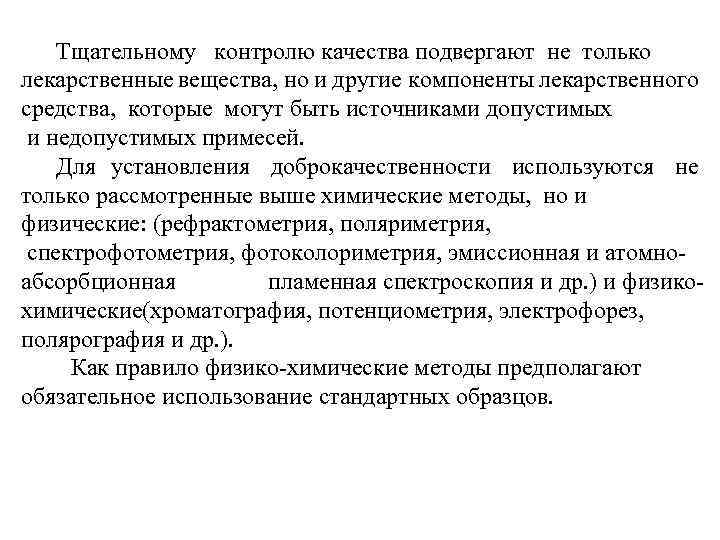 Тщательному контролю качества подвергают не только лекарственные вещества, но и другие компоненты лекарственного средства, которые могут быть источниками допустимых и недопустимых примесей.

Для установления доброкачественности используются не только рассмотренные выше химические методы, но и физические: (рефрактометрия, поляриметрия, спектрофотометрия, фотоколориметрия, эмиссионная и атомно-абсорбционная пламенная спектроскопия и др.) и физико-химические(хроматография, потенциометрия, электрофорез, полярография и др.).

Как правило физико-химические методы предполагают обязательное использование стандартных образцов.